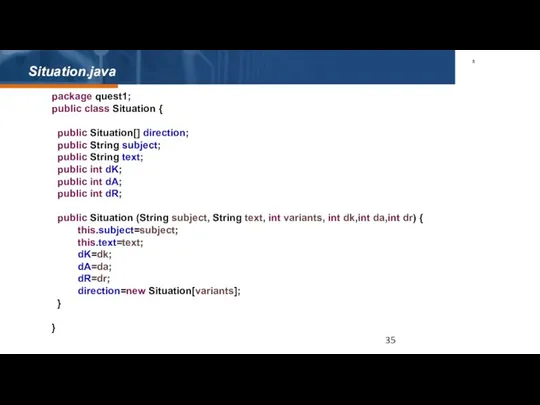 Situation.java

package quest1;
public class Situation {

public Situation[] direction;
public String subject;
public String text;
public int dK;
public int dA;
public int dR;

public Situation (String subject, String text, int variants, int dk,int da,int dr) {
this.subject=subject;
this.text=text;
dK=dk;
dA=da;
dR=dr;
direction=new Situation[variants];
}

}

35